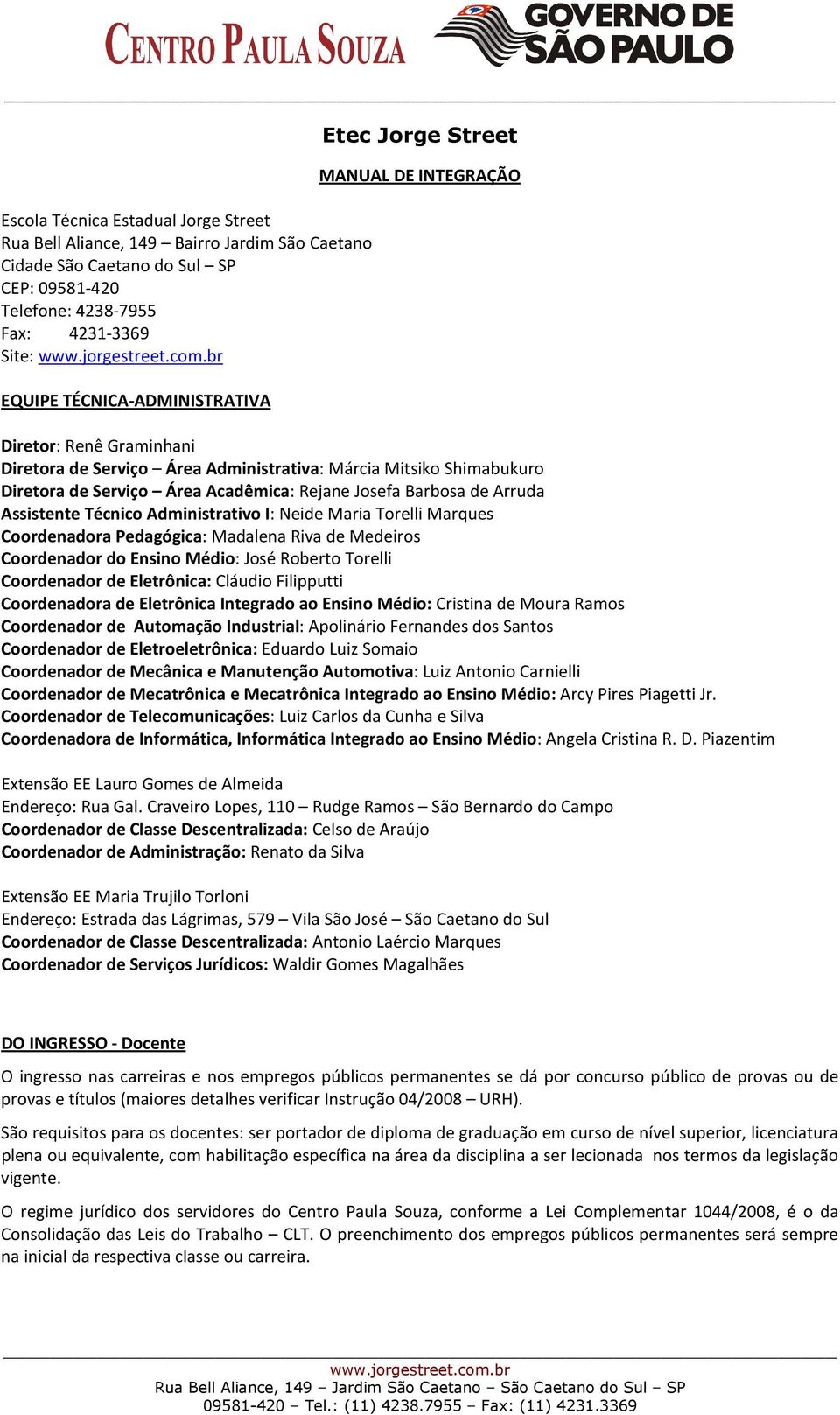 CENTRO PAULA SOUZA

GOVERNO DE SÃO PAULO

Etec Jorge Street

MANUAL DE INTEGRAÇÃO

Escola Técnica Estadual Jorge Street
Rua Bell Aliance, 149 – Bairro Jardim São Caetano
Cidade São Caetano do Sul – SP
CEP: 09581-420
Telefone: 4238-7955
Fax: 4231-3369
Site: www.jorgestreet.com.br

EQUIPE TÉCNICA-ADMINISTRATIVA

Diretor: Renê Graminhani
Diretora de Serviço – Área Administrativa: Márcia Mitsiko Shimabukuro
Diretora de Serviço – Área Acadêmica: Rejane Josefa Barbosa de Arruda
Assistente Técnico Administrativo I: Neide Maria Torelli Marques
Coordenadora Pedagógica: Madalena Riva de Medeiros
Coordenador do Ensino Médio: José Roberto Torelli
Coordenador de Eletrônica: Cláudio Filipputti
Coordenadora de Eletrônica Integrado ao Ensino Médio: Cristina de Moura Ramos
Coordenador de Automação Industrial: Apolinário Fernandes dos Santos
Coordenador de Eletroeletrônica: Eduardo Luiz Somaio
Coordenador de Mecânica e Manutenção Automotiva: Luiz Antonio Carnielli
Coordenador de Mecatrônica e Mecatrônica Integrado ao Ensino Médio: Arcy Pires Piagetti Jr.
Coordenador de Telecomunicações: Luiz Carlos da Cunha e Silva
Coordenadora de Informática, Informática Integrado ao Ensino Médio: Angela Cristina R. D. Piazentim

Extensão EE Lauro Gomes de Almeida
Endereço: Rua Gal. Craveiro Lopes, 110 – Rudge Ramos – São Bernardo do Campo
Coordenador de Classe Descentralizada: Celso de Araújo
Coordenador de Administração: Renato da Silva

Extensão EE Maria Trujilo Torloni
Endereço: Estrada das Lágrimas, 579 – Vila São José – São Caetano do Sul
Coordenador de Classe Descentralizada: Antonio Laércio Marques
Coordenador de Serviços Jurídicos: Waldir Gomes Magalhães

DO INGRESSO - Docente

O ingresso nas carreiras e nos empregos públicos permanentes se dá por concurso público de provas ou de provas e títulos (maiores detalhes verificar Instrução 04/2008 – URH).

São requisitos para os docentes: ser portador de diploma de graduação em curso de nível superior, licenciatura plena ou equivalente, com habilitação específica na área da disciplina a ser lecionada nos termos da legislação vigente.

O regime jurídico dos servidores do Centro Paula Souza, conforme a Lei Complementar 1044/2008, é o da Consolidação das Leis do Trabalho – CLT. O preenchimento dos empregos públicos permanentes será sempre na inicial da respectiva classe ou carreira.

www.jorgestreet.com.br
Rua Bell Aliance, 149 – Jardim São Caetano – São Caetano do Sul – SP
09581-420 – Tel.: (11) 4238.7955 – Fax: (11) 4231.3369